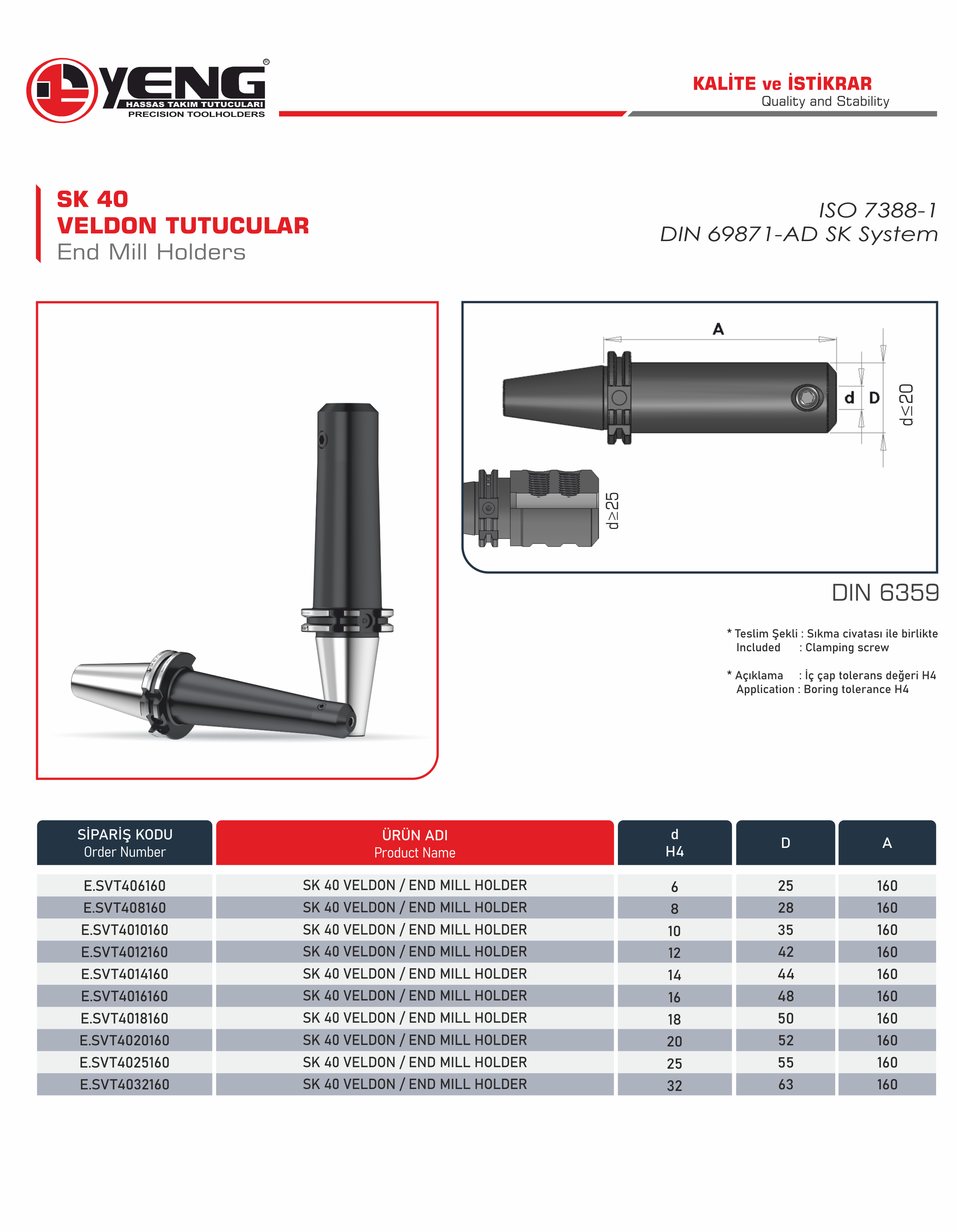 YENG®
HASSAS TAKIM TUTUCULARI
PRECISION TOOLHOLDERS

KALİTE ve İSTİKRAR
Quality and Stability

SK 40
VELDON TUTUCULAR
End Mill Holders

ISO 7388-1
DIN 69871-AD SK System

A
d
D
$d \leq 20$
$d \geq 25$

DIN 6359

* Teslim Şekli : Sıkma civatası ile birlikte
Included : Clamping screw

* Açıklama : İç çap tolerans değeri H4
Application : Boring tolerance H4

| SİPARİŞ KODU Order Number | ÜRÜN ADI Product Name | d H4 | D | A |
|---|---|---|---|---|
| E.SVT406160 | SK 40 VELDON / END MILL HOLDER | 6 | 25 | 160 |
| E.SVT408160 | SK 40 VELDON / END MILL HOLDER | 8 | 28 | 160 |
| E.SVT4010160 | SK 40 VELDON / END MILL HOLDER | 10 | 35 | 160 |
| E.SVT4012160 | SK 40 VELDON / END MILL HOLDER | 12 | 42 | 160 |
| E.SVT4014160 | SK 40 VELDON / END MILL HOLDER | 14 | 44 | 160 |
| E.SVT4016160 | SK 40 VELDON / END MILL HOLDER | 16 | 48 | 160 |
| E.SVT4018160 | SK 40 VELDON / END MILL HOLDER | 18 | 50 | 160 |
| E.SVT4020160 | SK 40 VELDON / END MILL HOLDER | 20 | 52 | 160 |
| E.SVT4025160 | SK 40 VELDON / END MILL HOLDER | 25 | 55 | 160 |
| E.SVT4032160 | SK 40 VELDON / END MILL HOLDER | 32 | 63 | 160 |